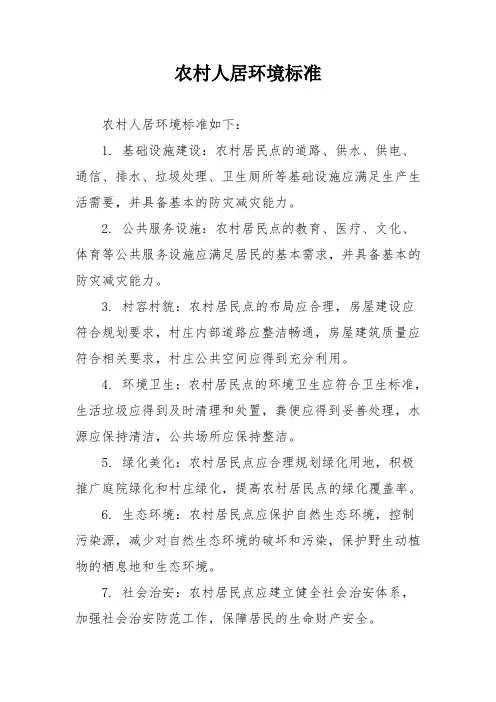 农村人居环境标准

农村人居环境标准如下：

1. 基础设施建设：农村居民点的道路、供水、供电、通信、排水、垃圾处理、卫生厕所等基础设施应满足生产生活需要，并具备基本的防灾减灾能力。

2. 公共服务设施：农村居民点的教育、医疗、文化、体育等公共服务设施应满足居民的基本需求，并具备基本的防灾减灾能力。

3. 村容村貌：农村居民点的布局应合理，房屋建设应符合规划要求，村庄内部道路应整洁畅通，房屋建筑质量应符合相关要求，村庄公共空间应得到充分利用。

4. 环境卫生：农村居民点的环境卫生应符合卫生标准，生活垃圾应得到及时清理和处置，粪便应得到妥善处理，水源应保持清洁，公共场所应保持整洁。

5. 绿化美化：农村居民点应合理规划绿化用地，积极推广庭院绿化和村庄绿化，提高农村居民点的绿化覆盖率。

6. 生态环境：农村居民点应保护自然生态环境，控制污染源，减少对自然生态环境的破坏和污染，保护野生动植物的栖息地和生态环境。

7. 社会治安：农村居民点应建立健全社会治安体系，加强社会治安防范工作，保障居民的生命财产安全。